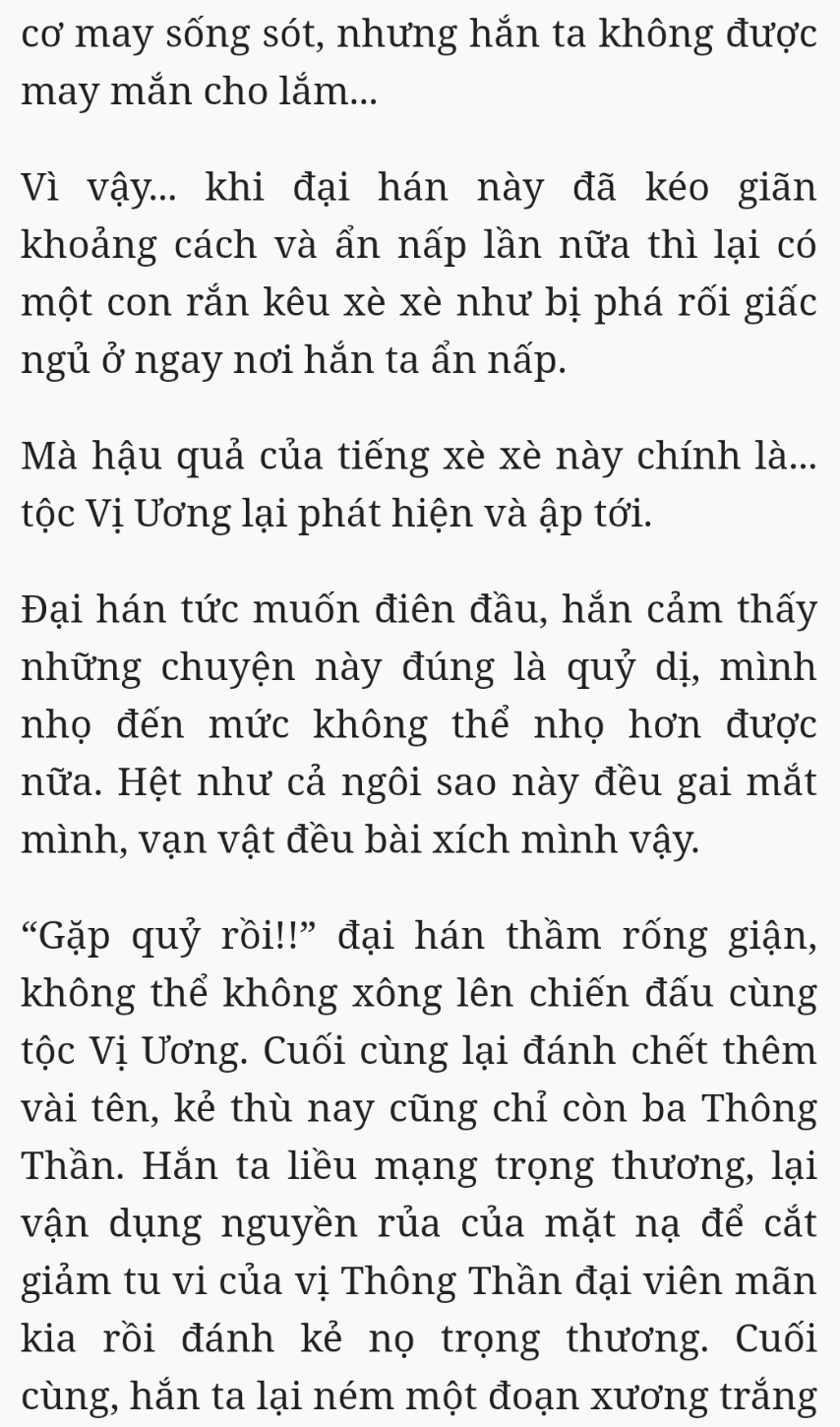 cơ may sống sót, nhưng hắn ta không được may mắn cho lắm...

Vì vậy... khi đại hán này đã kéo giãn khoảng cách và ẩn nấp lần nữa thì lại có một con rắn kêu xè xè như bị phá rối giấc ngủ ở ngay nơi hắn ta ẩn nấp.

Mà hậu quả của tiếng xè xè này chính là... tộc Vị Ương lại phát hiện và ập tới.

Đại hán tức muốn điên đầu, hắn cảm thấy những chuyện này đúng là quỷ dị, mình nhọ đến mức không thể nhọ hơn được nữa. Hệt như cả ngôi sao này đều gai mắt mình, vạn vật đều bài xích mình vậy.

“Gặp quỷ rồi!!” đại hán thầm rống giận, không thể không xông lên chiến đấu cùng tộc Vị Ương. Cuối cùng lại đánh chết thêm vài tên, kẻ thù nay cũng chỉ còn ba Thông Thần. Hắn ta liều mạng trọng thương, lại vận dụng nguyền rủa của mặt nạ để cắt giảm tu vi của vị Thông Thần đại viên mãn kia rồi đánh kẻ nọ trọng thương. Cuối cùng, hắn ta lại ném một đoạn xương trắng